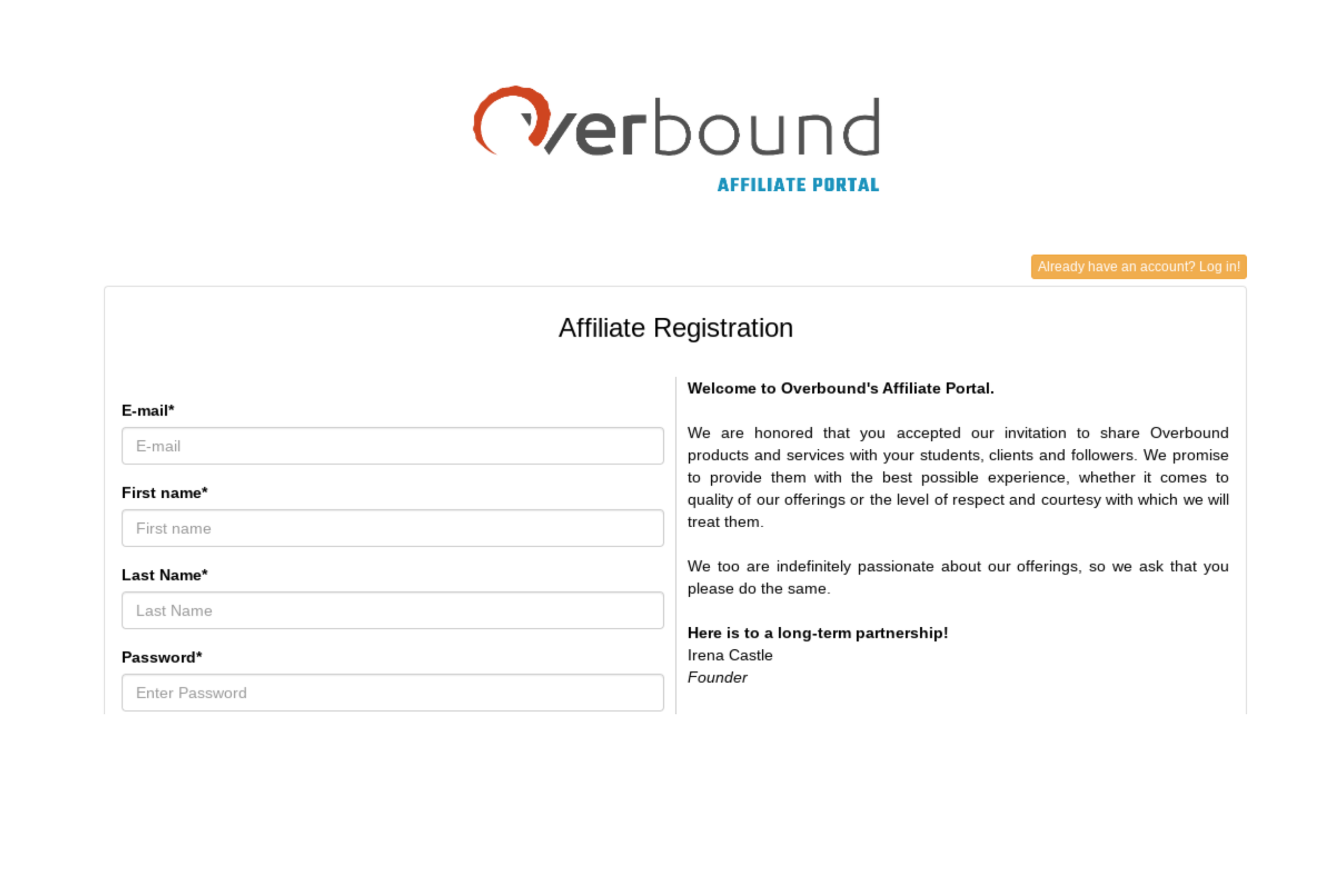 Overbound
AFFILIATE PORTAL

Already have an account? Log in!

Affiliate Registration

E-mail*
E-mail

First name*
First name

Last Name*
Last Name

Password*
Enter Password

Welcome to Overbound's Affiliate Portal.

We are honored that you accepted our invitation to share Overbound products and services with your students, clients and followers. We promise to provide them with the best possible experience, whether it comes to quality of our offerings or the level of respect and courtesy with which we will treat them.

We too are indefinitely passionate about our offerings, so we ask that you please do the same.

Here is to a long-term partnership!
Irena Castle
Founder